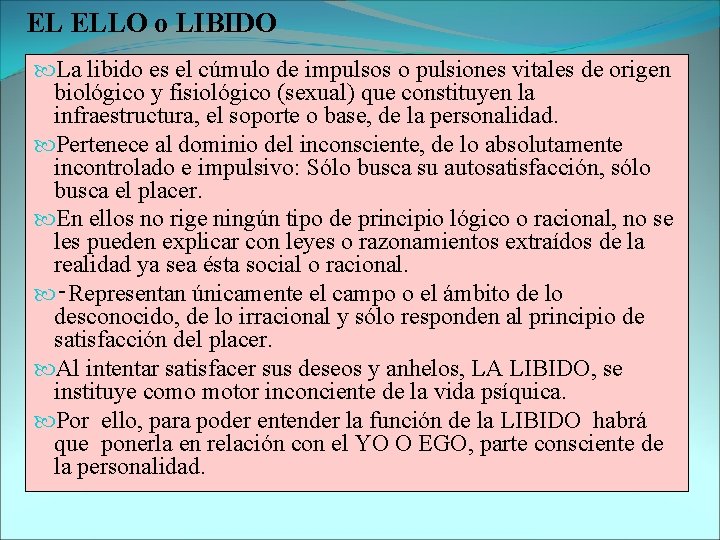 EL ELLO o LIBIDO

La libido es el cúmulo de impulsos o pulsiones vitales de origen biológico y fisiológico (sexual) que constituyen la infraestructura, el soporte o base, de la personalidad.

Pertenece al dominio del inconsciente, de lo absolutamente incontrolado e impulsivo: Sólo busca su autosatisfacción, sólo busca el placer.

En ellos no rige ningún tipo de principio lógico o racional, no se les pueden explicar con leyes o razonamientos extraídos de la realidad ya sea ésta social o racional.

-Representan únicamente el campo o el ámbito de lo desconocido, de lo irracional y sólo responden al principio de satisfacción del placer.

Al intentar satisfacer sus deseos y anhelos, LA LIBIDO, se instituye como motor inconciente de la vida psíquica.

Por ello, para poder entender la función de la LIBIDO habrá que ponerla en relación con el YO O EGO, parte consciente de la personalidad.